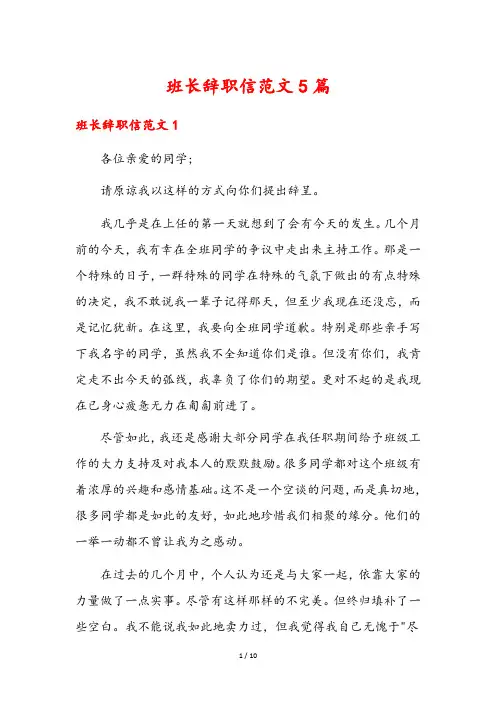 班长辞职信范文5篇

班长辞职信范文1

各位亲爱的同学;

请原谅我以这样的方式向你们提出辞呈。

我几乎是在上任的第一天就想到了会有今天的发生。几个月前的今天，我有幸在全班同学的争议中走出来主持工作。那是一个特殊的日子，一群特殊的同学在特殊的气氛下做出的有点特殊的决定，我不敢说我一辈子记得那天，但至少我现在还没忘，而是记忆犹新。在这里，我要向全班同学道歉。特别是那些亲手写下我名字的同学，虽然我不全知道你们是谁。但没有你们，我肯定走不出今天的弧线，我辜负了你们的期望。更对不起的是我现在已身心疲惫无力在匍匐前进了。

尽管如此，我还是感谢大部分同学在我任职期间给予班级工作的大力支持及对我本人的默默鼓励。很多同学都对这个班级有着浓厚的兴趣和感情基础。这不是一个空谈的问题，而是真切地，很多同学都是如此的友好，如此地珍惜我们相聚的缘分。他们的一举一动都不曾让我为之感动。

在过去的几个月中，个人认为还是与大家一起，依靠大家的力量做了一点实事。尽管有这样那样的不完美。但终归填补了一些空白。我不能说我如此地卖力过，但我觉得我自己无愧于"尽

1 / 10